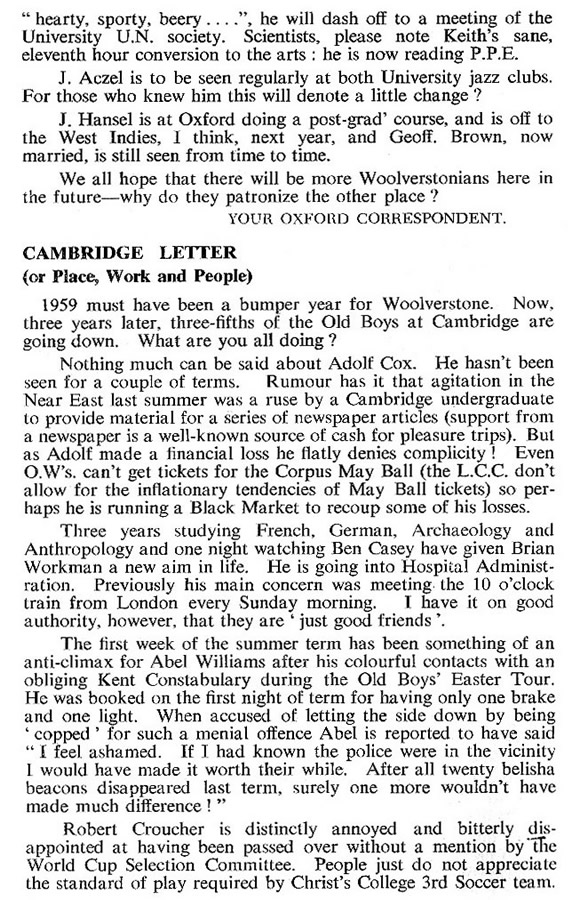 " hearty, sporty, beery . . . .", he will dash off to a meeting of the University U.N. society. Scientists, please note Keith's sane, eleventh hour conversion to the arts : he is now reading P.P.E.

J. Aczel is to be seen regularly at both University jazz clubs. For those who knew him this will denote a little change ?

J. Hansel is at Oxford doing a post-grad' course, and is off to the West Indies, I think, next year, and Geoff. Brown, now married, is still seen from time to time.

We all hope that there will be more Woolverstonians here in the future—why do they patronize the other place ?

YOUR OXFORD CORRESPONDENT.

CAMBRIDGE LETTER
(or Place, Work and People)

1959 must have been a bumper year for Woolverstone. Now, three years later, three-fifths of the Old Boys at Cambridge are going down. What are you all doing ?

Nothing much can be said about Adolf Cox. He hasn't been seen for a couple of terms. Rumour has it that agitation in the Near East last summer was a ruse by a Cambridge undergraduate to provide material for a series of newspaper articles (support from a newspaper is a well-known source of cash for pleasure trips). But as Adolf made a financial loss he flatly denies complicity ! Even O.W's. can't get tickets for the Corpus May Ball (the L.C.C. don't allow for the inflationary tendencies of May Ball tickets) so perhaps he is running a Black Market to recoup some of his losses.

Three years studying French, German, Archaeology and Anthropology and one night watching Ben Casey have given Brian Workman a new aim in life. He is going into Hospital Administration. Previously his main concern was meeting the 10 o'clock train from London every Sunday morning. I have it on good authority, however, that they are ' just good friends '.

The first week of the summer term has been something of an anti-climax for Abel Williams after his colourful contacts with an obliging Kent Constabulary during the Old Boys' Easter Tour. He was booked on the first night of term for having only one brake and one light. When accused of letting the side down by being ' copped ' for such a menial offence Abel is reported to have said " I feel ashamed. If I had known the police were in the vicinity I would have made it worth their while. After all twenty belisha beacons disappeared last term, surely one more wouldn't have made much difference ! "

Robert Croucher is distinctly annoyed and bitterly disappointed at having been passed over without a mention by the World Cup Selection Committee. People just do not appreciate the standard of play required by Christ's College 3rd Soccer team.